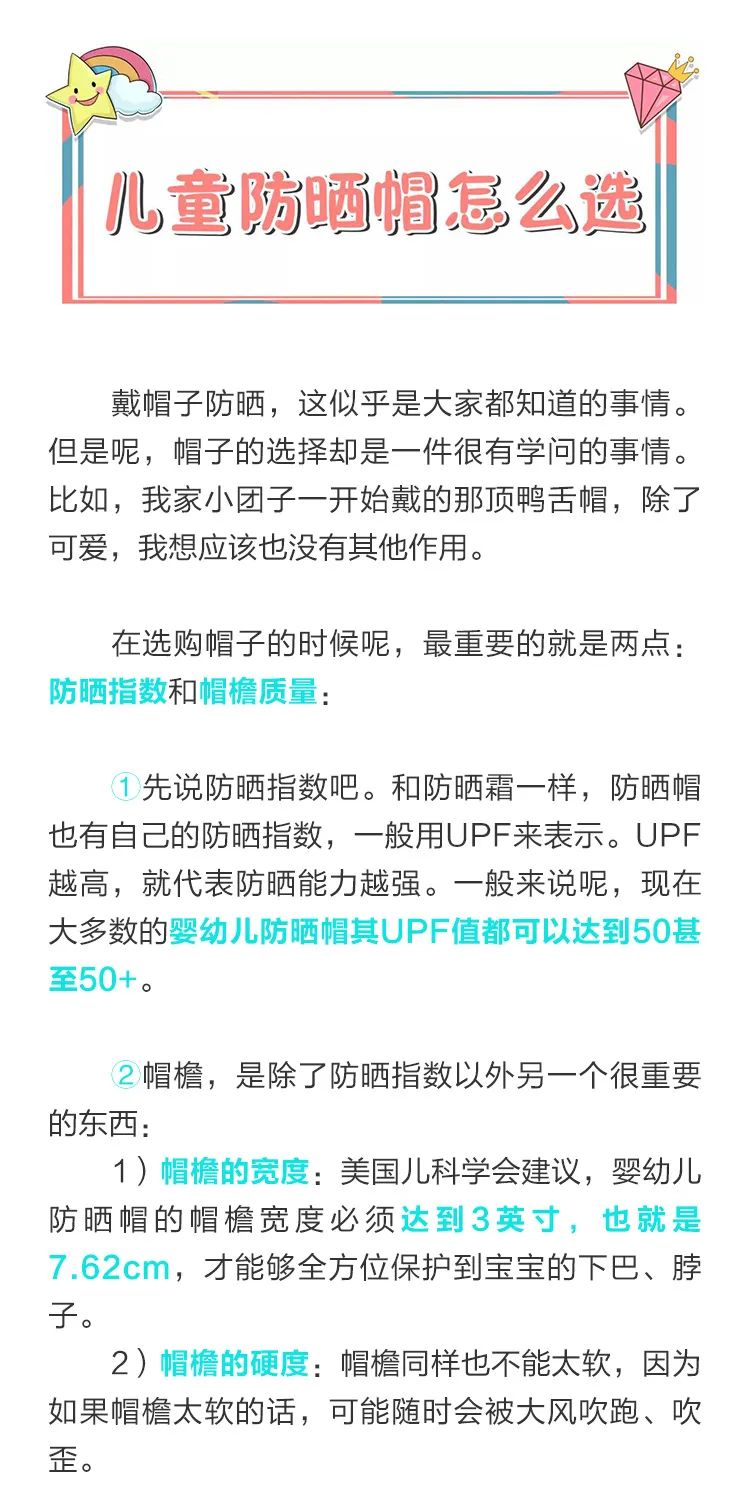 儿童防晒帽怎么选

戴帽子防晒，这似乎是大家都知道的事情。但是呢，帽子的选择却是一件很有学问的事情。比如，我家小团子一开始戴的那顶鸭舌帽，除了可爱，我想应该也没有其他作用。

在选购帽子的时候呢，最重要的就是两点：防晒指数和帽檐质量：

①先说防晒指数吧。和防晒霜一样，防晒帽也有自己的防晒指数，一般用UPF来表示。UPF越高，就代表防晒能力越强。一般来说呢，现在大多数的婴幼儿防晒帽其UPF值都可以达到50甚至50+。

②帽檐，是除了防晒指数以外另一个很重要的东西：

1）帽檐的宽度：美国儿科学会建议，婴幼儿防晒帽的帽檐宽度必须达到3英寸，也就是7.62cm，才能够全方位保护到宝宝的下巴、脖子。

2）帽檐的硬度：帽檐同样也不能太软，因为如果帽檐太软的话，可能随时会被大风吹跑、吹歪。